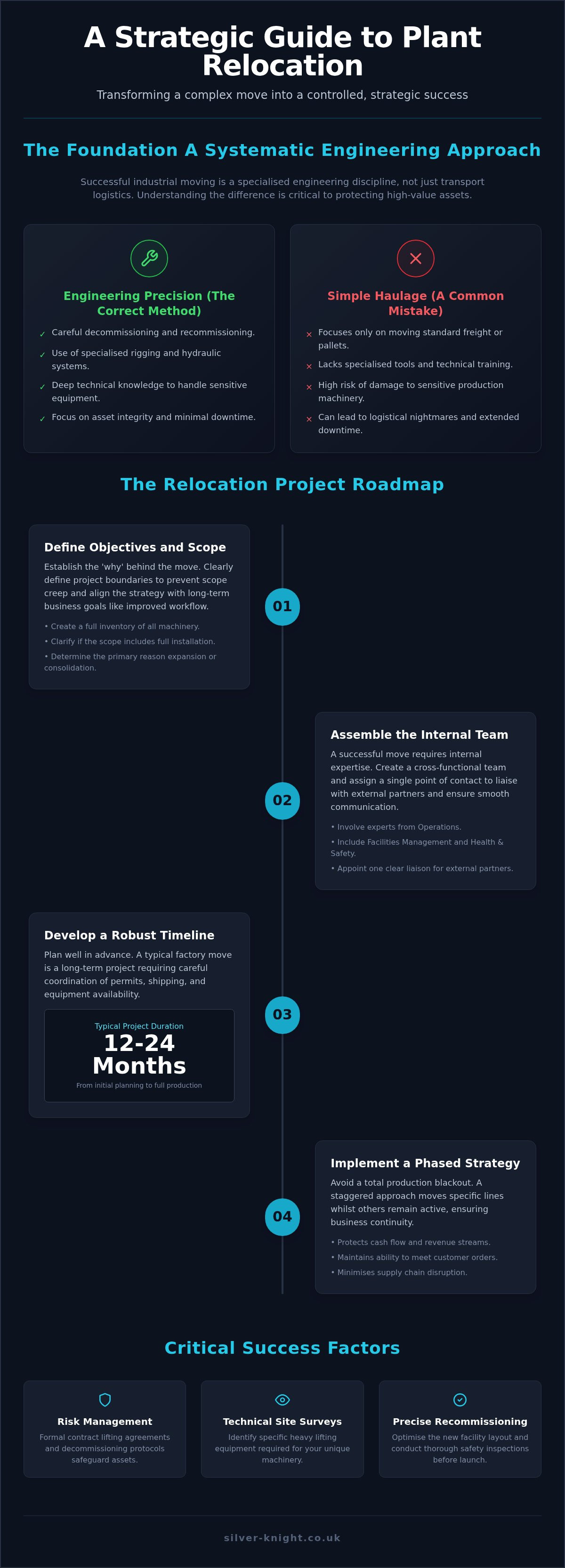 A Strategic Guide to Plant Relocation

Transforming a complex move into a controlled, strategic success

The Foundation A Systematic Engineering Approach

Successful industrial moving is a specialised engineering discipline, not just transport logistics. Understanding the difference is critical to protecting high-value assets.

Engineering Precision (The Correct Method)

✓ Careful decommissioning and recommissioning.
✓ Use of specialised rigging and hydraulic systems.
✓ Deep technical knowledge to handle sensitive equipment.
✓ Focus on asset integrity and minimal downtime.

Simple Haulage (A Common Mistake)

× Focuses only on moving standard freight or pallets.
× Lacks specialised tools and technical training.
× High risk of damage to sensitive production machinery.
× Can lead to logistical nightmares and extended downtime.

The Relocation Project Roadmap

Define Objectives and Scope

Establish the 'why' behind the move. Clearly define project boundaries to prevent scope creep and align the strategy with long-term business goals like improved workflow.

• Create a full inventory of all machinery.
• Clarify if the scope includes full installation.
• Determine the primary reason expansion or consolidation.

01

Assemble the Internal Team

A successful move requires internal expertise. Create a cross-functional team and assign a single point of contact to liaise with external partners and ensure smooth communication.

• Involve experts from Operations.
• Include Facilities Management and Health & Safety.
• Appoint one clear liaison for external partners.

02

Develop a Robust Timeline

Plan well in advance. A typical factory move is a long-term project requiring careful coordination of permits, shipping, and equipment availability.

Typical Project Duration
12-24 Months
From initial planning to full production

03

Implement a Phased Strategy

Avoid a total production blackout. A staggered approach moves specific lines whilst others remain active, ensuring business continuity.

• Protects cash flow and revenue streams.
• Maintains ability to meet customer orders.
• Minimises supply chain disruption.

04

Critical Success Factors

Risk Management
Formal contract lifting agreements and decommissioning protocols safeguard assets.

Technical Site Surveys
Identify specific heavy lifting equipment required for your unique machinery.

Precise Recommissioning
Optimise the new facility layout and conduct thorough safety inspections before launch.

silver-knight.co.uk